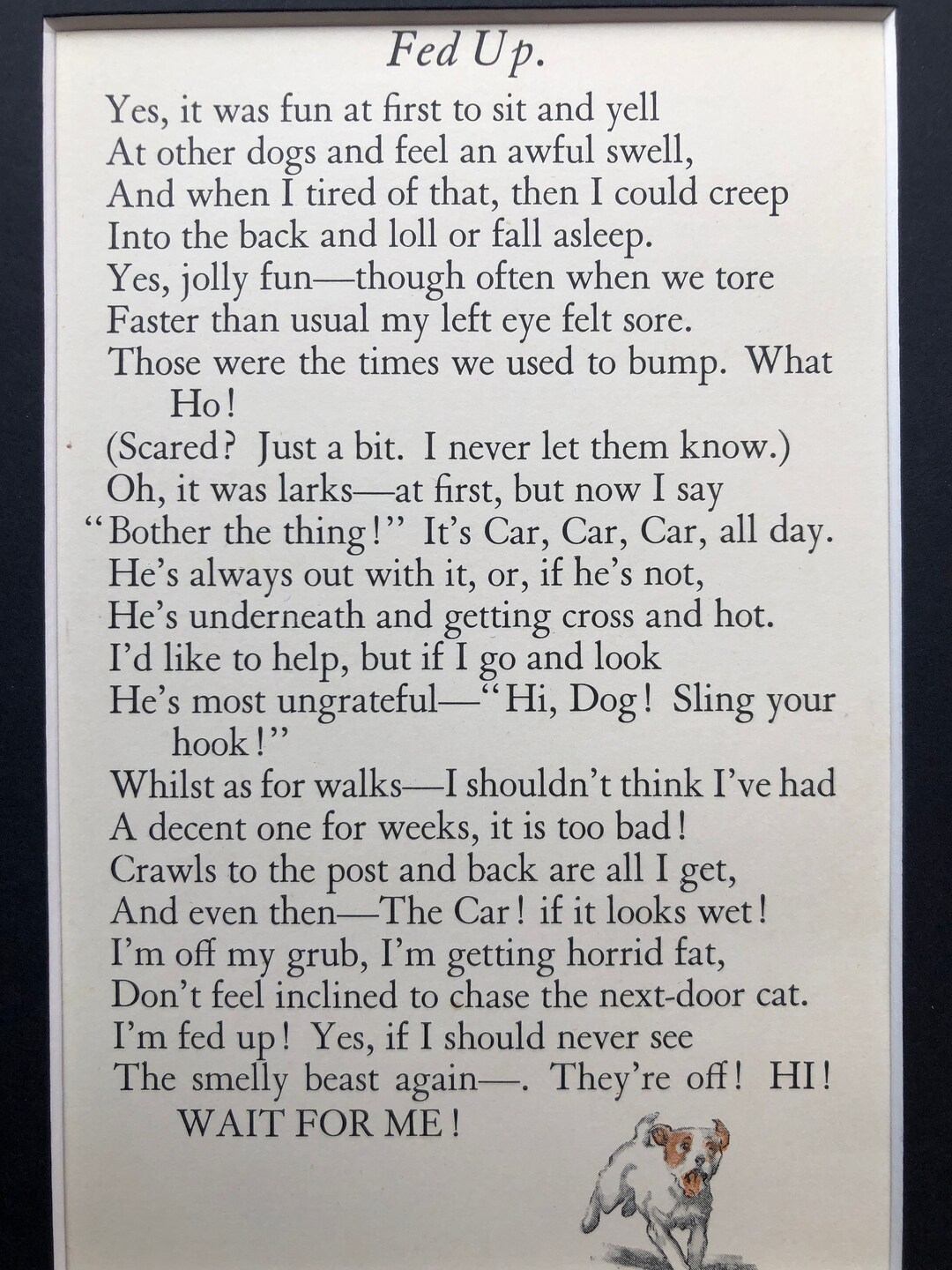 Fed Up.

Yes, it was fun at first to sit and yell
At other dogs and feel an awful swell,
And when I tired of that, then I could creep
Into the back and loll or fall asleep.
Yes, jolly fun—though often when we tore
Faster than usual my left eye felt sore.
Those were the times we used to bump. What Ho!
(Scared? Just a bit. I never let them know.)
Oh, it was larks—at first, but now I say
"Bother the thing!" It's Car, Car, Car, all day.
He's always out with it, or, if he's not,
He's underneath and getting cross and hot.
I'd like to help, but if I go and look
He's most ungrateful—"Hi, Dog! Sling your hook!"
Whilst as for walks—I shouldn't think I've had
A decent one for weeks, it is too bad!
Crawls to the post and back are all I get,
And even then—The Car! if it looks wet!
I'm off my grub, I'm getting horrid fat,
Don't feel inclined to chase the next-door cat.
I'm fed up! Yes, if I should never see
The smelly beast again—. They're off! HI!
WAIT FOR ME!